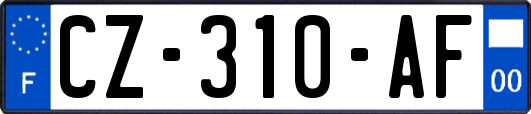 F
CZ-310-AF
00